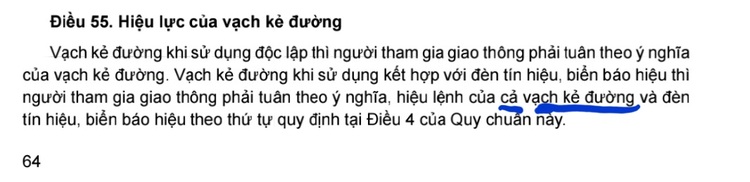 **Điều 55. Hiệu lực của vạch kẻ đường**

Vạch kẻ đường khi sử dụng độc lập thì người tham gia giao thông phải tuân theo ý nghĩa của vạch kẻ đường. Vạch kẻ đường khi sử dụng kết hợp với đèn tín hiệu, biển báo hiệu thì người tham gia giao thông phải tuân theo ý nghĩa, hiệu lệnh của cả vạch kẻ đường và đèn tín hiệu, biển báo hiệu theo thứ tự quy định tại Điều 4 của Quy chuẩn này.

64